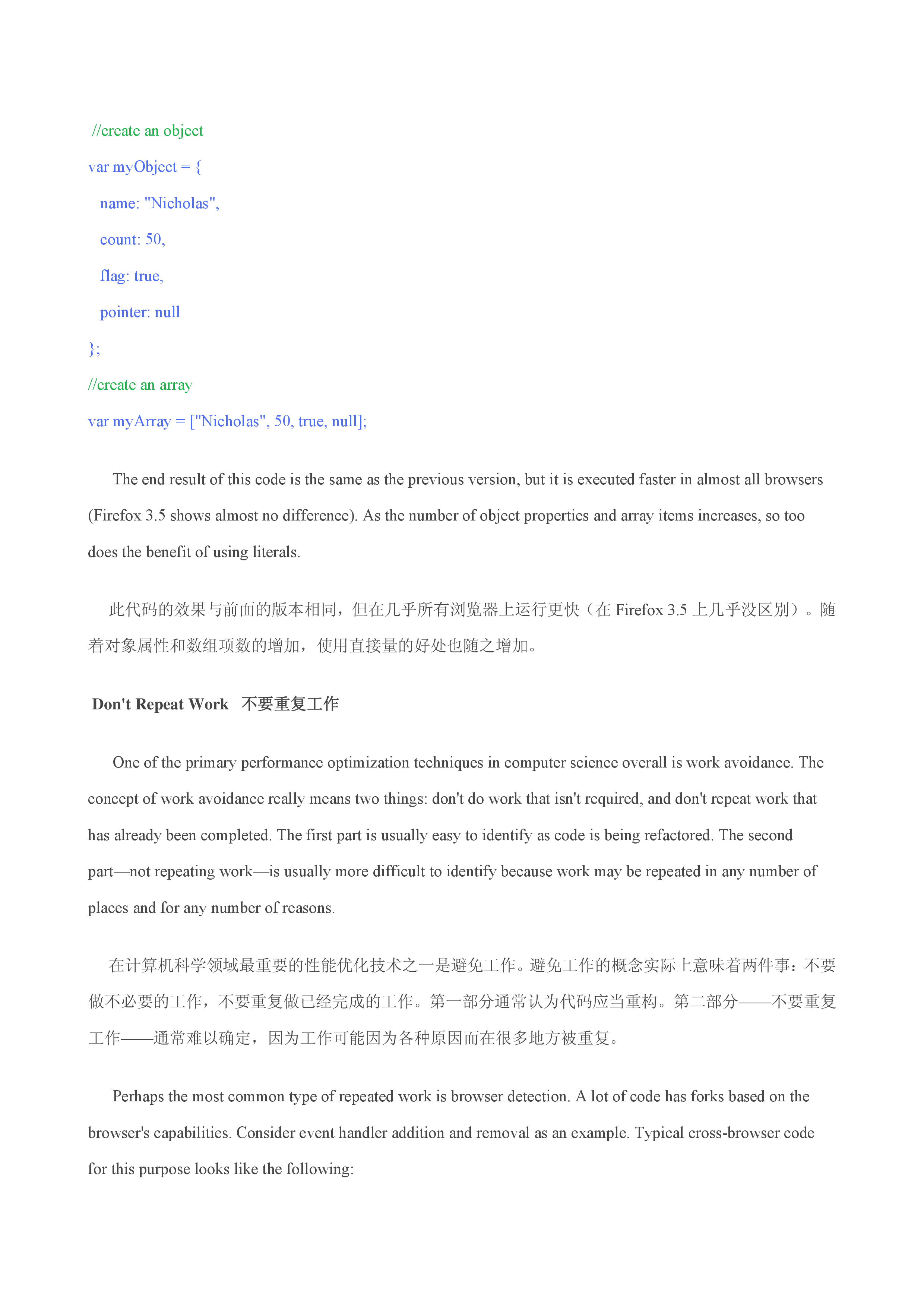 //create an object
var myObject = {
name: "Nicholas",
count: 50,
flag: true,
pointer: null
};
//create an array
var myArray = ["Nicholas", 50, true, null];

The end result of this code is the same as the previous version, but it is executed faster in almost all browsers (Firefox 3.5 shows almost no difference). As the number of object properties and array items increases, so too does the benefit of using literals.

此代码的效果与前面的版本相同，但在几乎所有浏览器上运行更快（在 Firefox 3.5 上几乎没区别）。随着对象属性和数组项数的增加，使用直接量的好处也随之增加。

Don't Repeat Work 不要重复工作

One of the primary performance optimization techniques in computer science overall is work avoidance. The concept of work avoidance really means two things: don't do work that isn't required, and don't repeat work that has already been completed. The first part is usually easy to identify as code is being refactored. The second part—not repeating work—is usually more difficult to identify because work may be repeated in any number of places and for any number of reasons.

在计算机科学领域最重要的性能优化技术之一是避免工作。避免工作的概念实际上意味着两件事：不要做不必要的工作，不要重复做已经完成的工作。第一部分通常认为代码应当重构。第二部分——不要重复工作——通常难以确定，因为工作可能因为各种原因而在很多地方被重复。

Perhaps the most common type of repeated work is browser detection. A lot of code has forks based on the browser's capabilities. Consider event handler addition and removal as an example. Typical cross-browser code for this purpose looks like the following: